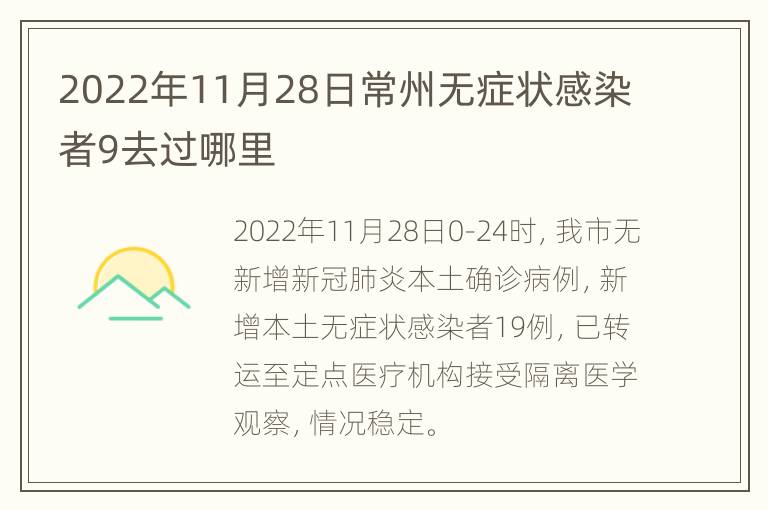 2022年11月28日常州无症状感染者9去过哪里

2022年11月28日0-24时，我市无新增新冠肺炎本土确诊病例，新增本土无症状感染者19例，已转运至定点医疗机构接受隔离医学观察，情况稳定。